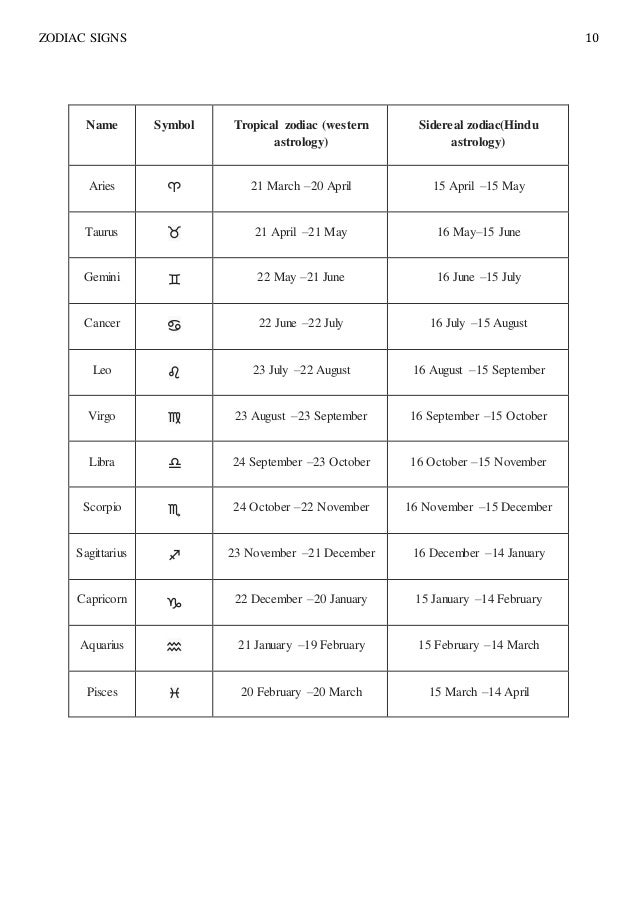 ZODIAC SIGNS 10

| Name | Symbol | Tropical zodiac (western astrology) | Sidereal zodiac(Hindu astrology) |
|---|---|---|---|
| Aries | ♈ | 21 March –20 April | 15 April –15 May |
| Taurus | ♉ | 21 April –21 May | 16 May–15 June |
| Gemini | ♊ | 22 May –21 June | 16 June –15 July |
| Cancer | ♋ | 22 June –22 July | 16 July –15 August |
| Leo | ♌ | 23 July –22 August | 16 August –15 September |
| Virgo | ♍ | 23 August –23 September | 16 September –15 October |
| Libra | ♎ | 24 September –23 October | 16 October –15 November |
| Scorpio | ♏ | 24 October –22 November | 16 November –15 December |
| Sagittarius | ♐ | 23 November –21 December | 16 December –14 January |
| Capricorn | ♑ | 22 December –20 January | 15 January –14 February |
| Aquarius | ♒ | 21 January –19 February | 15 February –14 March |
| Pisces | ♓ | 20 February –20 March | 15 March –14 April |